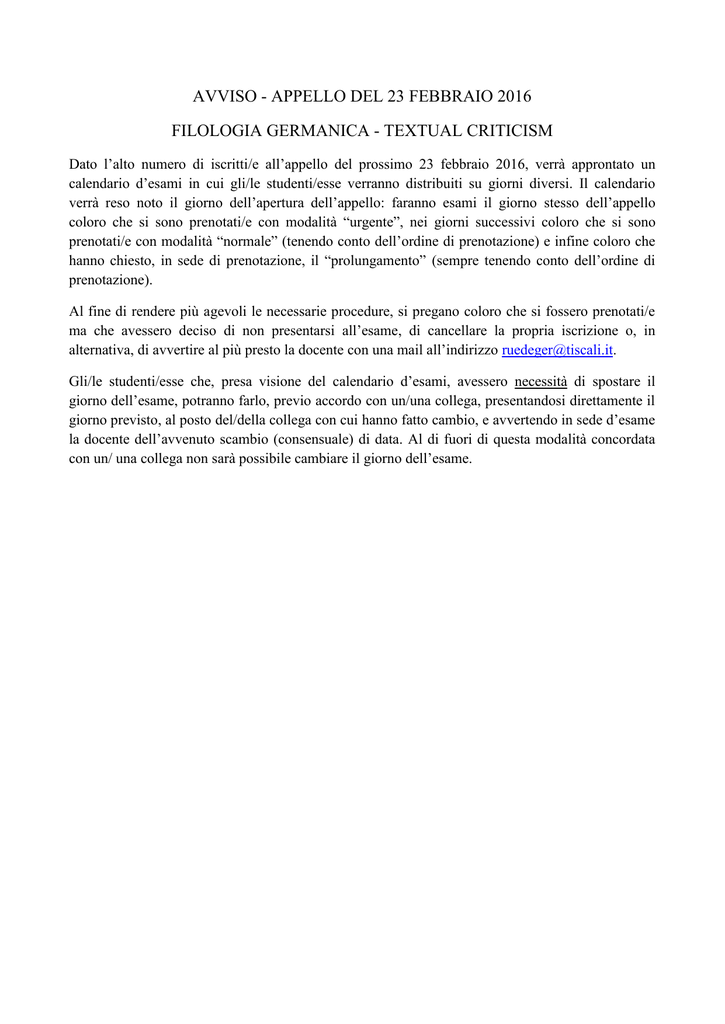 AVVISO - APPELLO DEL 23 FEBBRAIO 2016

FILOLOGIA GERMANICA - TEXTUAL CRITICISM

Dato l’alto numero di iscritti/e all’appello del prossimo 23 febbraio 2016, verrà approntato un calendario d’esami in cui gli/le studenti/esse verranno distribuiti su giorni diversi. Il calendario verrà reso noto il giorno dell’apertura dell’appello: faranno esami il giorno stesso dell’appello coloro che si sono prenotati/e con modalità “urgente”, nei giorni successivi coloro che si sono prenotati/e con modalità “normale” (tenendo conto dell’ordine di prenotazione) e infine coloro che hanno chiesto, in sede di prenotazione, il “prolungamento” (sempre tenendo conto dell’ordine di prenotazione).

Al fine di rendere più agevoli le necessarie procedure, si pregano coloro che si fossero prenotati/e ma che avessero deciso di non presentarsi all’esame, di cancellare la propria iscrizione o, in alternativa, di avvertire al più presto la docente con una mail all’indirizzo ruedeger@tiscali.it.

Gli/le studenti/esse che, presa visione del calendario d’esami, avessero necessità di spostare il giorno dell’esame, potranno farlo, previo accordo con un/una collega, presentandosi direttamente il giorno previsto, al posto del/della collega con cui hanno fatto cambio, e avvertendo in sede d’esame la docente dell’avvenuto scambio (consensuale) di data. Al di fuori di questa modalità concordata con un/ una collega non sarà possibile cambiare il giorno dell’esame.